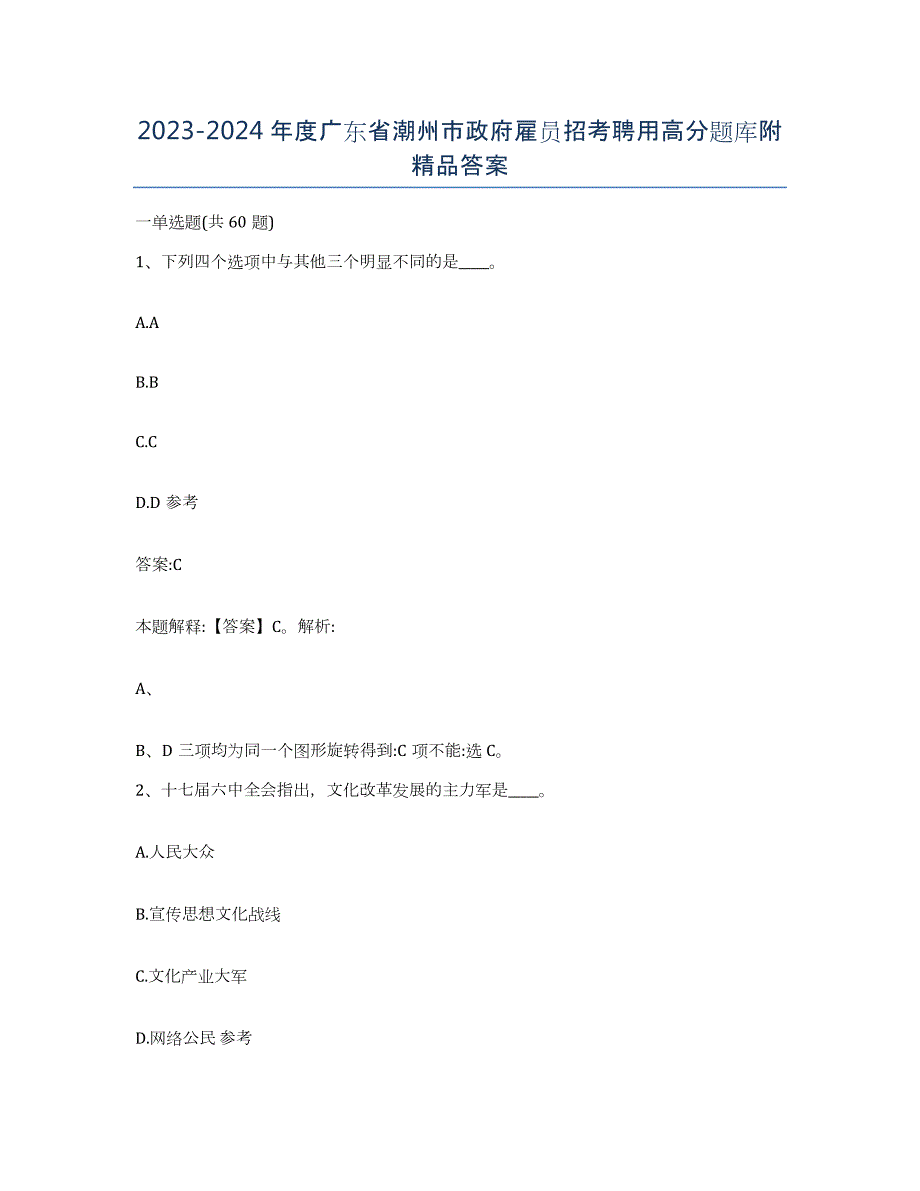 2023-2024 年度广东省潮州市政府雇员招考聘用高分题库附精品答案

一单选题(共 60 题)

1、下列四个选项中与其他三个明显不同的是____。

A.A

B.B

C.C

D.D 参考

答案:C

本题解释:【答案】C。解析:

A、

B、D 三项均为同一个图形旋转得到:C 项不能:选 C。

2、十七届六中全会指出，文化改革发展的主力军是____。

A.人民大众

B.宣传思想文化战线

C.文化产业大军

D.网络公民 参考